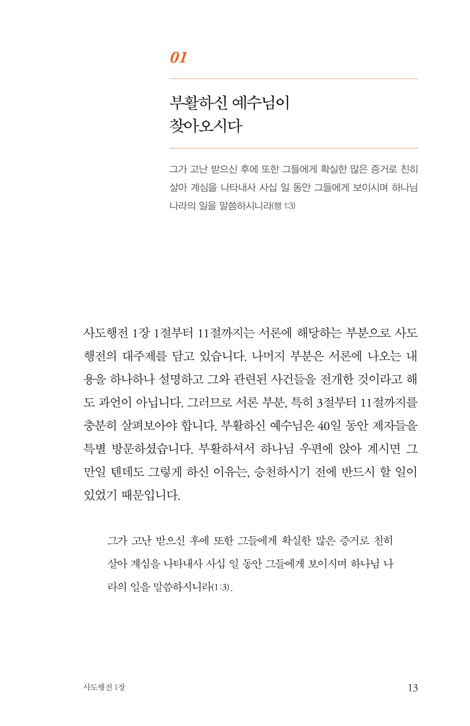 01

부활하신 예수님이 찾아오시다

그가 고난 받으신 후에 또한 그들에게 확실한 많은 증거로 친히 살아 계심을 나타내사 사십 일 동안 그들에게 보이시며 하나님 나라의 일을 말씀하시니라(행 1:3)

사도행전 1장 1절부터 11절까지는 서론에 해당하는 부분으로 사도행전의 대주제를 담고 있습니다. 나머지 부분은 서론에 나오는 내용을 하나하나 설명하고 그와 관련된 사건들을 전개한 것이라고 해도 과언이 아닙니다. 그러므로 서론 부분, 특히 3절부터 11절까지를 충분히 살펴보아야 합니다. 부활하신 예수님은 40일 동안 제자들을 특별 방문하셨습니다. 부활하셔서 하나님 우편에 앉아 계시면 그만일 텐데도 그렇게 하신 이유는, 승천하시기 전에 반드시 할 일이 있었기 때문입니다.

그가 고난 받으신 후에 또한 그들에게 확실한 많은 증거로 친히 살아 계심을 나타내사 사십 일 동안 그들에게 보이시며 하나님 나라의 일을 말씀하시니라(1:3).

사도행전 1장

13